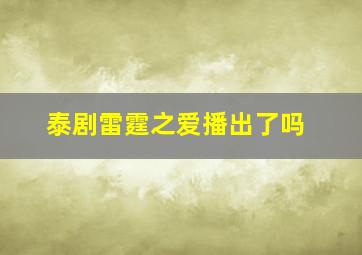 泰剧雷霆之爱播出了吗